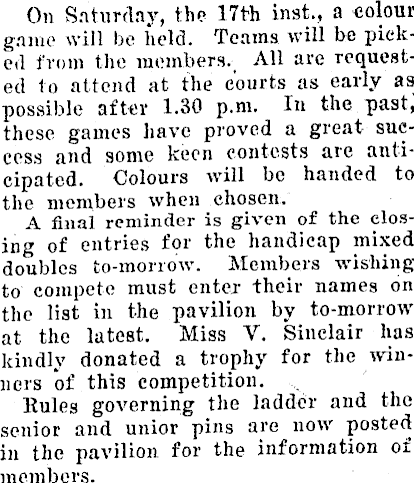 On Saturday, the 17th inst., a colour game will be held. Teams will be picked from the members. All are requested to attend at the courts as early as possible after 1.30 p.m. In the past, these games have proved a great success and some keen contests are anticipated. Colours will be handed to the members when chosen.

A final reminder is given of the closing of entries for the handicap mixed doubles to-morrow. Members wishing to compete must enter their names on the list in the pavilion by to-morrow at the latest. Miss V. Sinclair has kindly donated a trophy for the winners of this competition.

Rules governing the ladder and the senior and unior pins are now posted in the pavilion for the information of members.